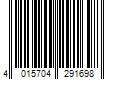 4 015704 291698